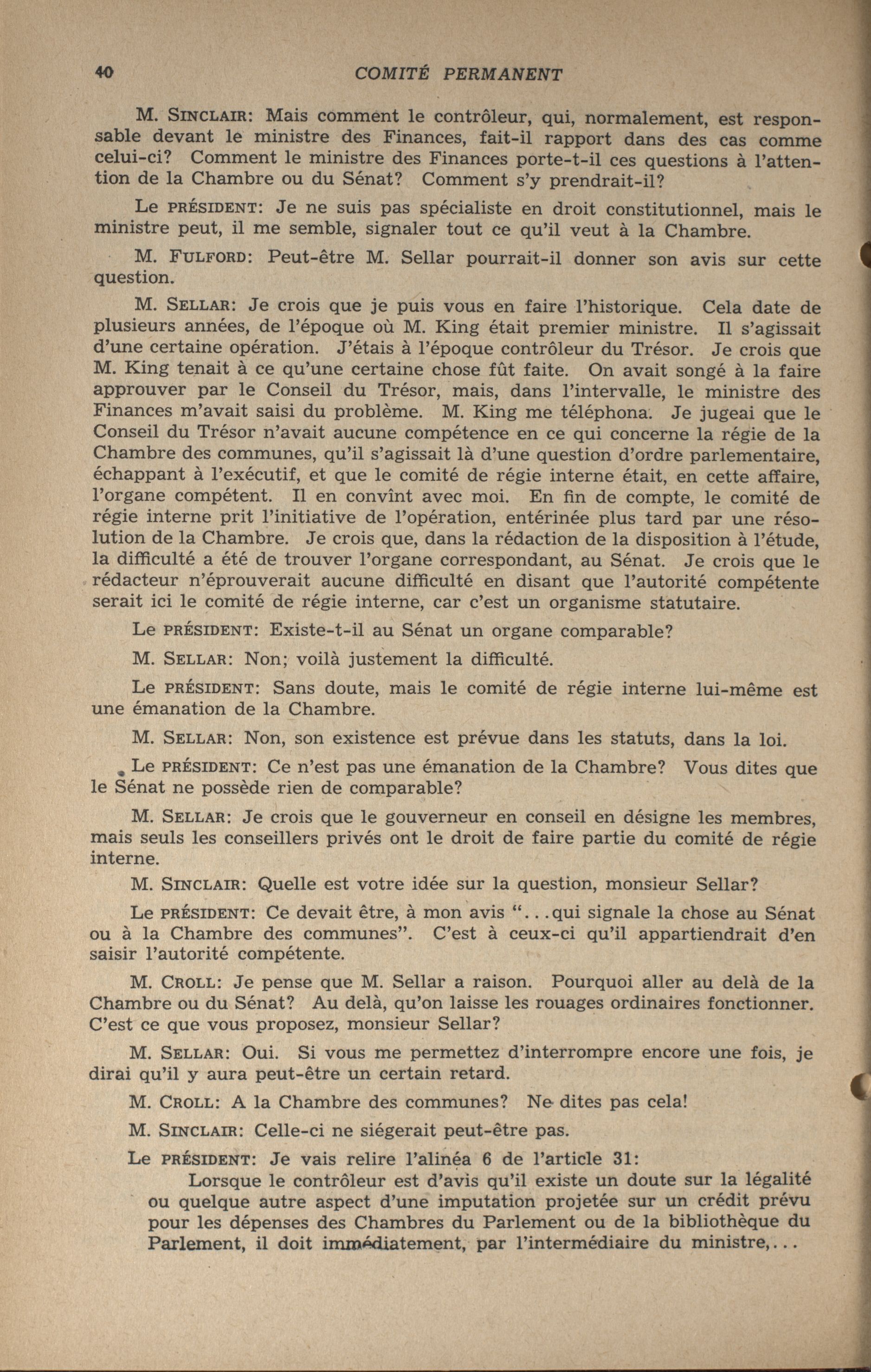 40 COMITÉ PERMANENT

M. SINCLAIR: Mais comment le contrôleur, qui, normalement, est responsable devant le ministre des Finances, fait-il rapport dans des cas comme celui-ci? Comment le ministre des Finances porte-t-il ces questions à l'attention de la Chambre ou du Sénat? Comment s'y prendrait-il?

Le PRÉSIDENT: Je ne suis pas spécialiste en droit constitutionnel, mais le ministre peut, il me semble, signaler tout ce qu'il veut à la Chambre.

M. FULFORD: Peut-être M. Sellar pourrait-il donner son avis sur cette question.

M. SELLAR: Je crois que je puis vous en faire l'historique. Cela date de plusieurs années, de l'époque où M. King était premier ministre. Il s'agissait d'une certaine opération. J'étais à l'époque contrôleur du Trésor. Je crois que M. King tenait à ce qu'une certaine chose fût faite. On avait songé à la faire approuver par le Conseil du Trésor, mais, dans l'intervalle, le ministre des Finances m'avait saisi du problème. M. King me téléphona. Je jugeai que le Conseil du Trésor n'avait aucune compétence en ce qui concerne la régie de la Chambre des communes, qu'il s'agissait là d'une question d'ordre parlementaire, échappant à l'exécutif, et que le comité de régie interne était, en cette affaire, l'organe compétent. Il en convînt avec moi. En fin de compte, le comité de régie interne prit l'initiative de l'opération, entérinée plus tard par une résolution de la Chambre. Je crois que, dans la rédaction de la disposition à l'étude, la difficulté a été de trouver l'organe correspondant, au Sénat. Je crois que le rédacteur n'éprouverait aucune difficulté en disant que l'autorité compétente serait ici le comité de régie interne, car c'est un organisme statutaire.

Le PRÉSIDENT: Existe-t-il au Sénat un organe comparable?

M. SELLAR: Non; voilà justement la difficulté.

Le PRÉSIDENT: Sans doute, mais le comité de régie interne lui-même est une émanation de la Chambre.

M. SELLAR: Non, son existence est prévue dans les statuts, dans la loi.

Le PRÉSIDENT: Ce n'est pas une émanation de la Chambre? Vous dites que le Sénat ne possède rien de comparable?

M. SELLAR: Je crois que le gouverneur en conseil en désigne les membres, mais seuls les conseillers privés ont le droit de faire partie du comité de régie interne.

M. SINCLAIR: Quelle est votre idée sur la question, monsieur Sellar?

Le PRÉSIDENT: Ce devait être, à mon avis "...qui signale la chose au Sénat ou à la Chambre des communes". C'est à ceux-ci qu'il appartiendrait d'en saisir l'autorité compétente.

M. CROLL: Je pense que M. Sellar a raison. Pourquoi aller au delà de la Chambre ou du Sénat? Au delà, qu'on laisse les rouages ordinaires fonctionner. C'est ce que vous proposez, monsieur Sellar?

M. SELLAR: Oui. Si vous me permettez d'interrompre encore une fois, je dirai qu'il y aura peut-être un certain retard.

M. CROLL: A la Chambre des communes? Ne dites pas cela!

M. SINCLAIR: Celle-ci ne siégerait peut-être pas.

Le PRÉSIDENT: Je vais relire l'alinéa 6 de l'article 31:

Lorsque le contrôleur est d'avis qu'il existe un doute sur la légalité ou quelque autre aspect d'une imputation projetée sur un crédit prévu pour les dépenses des Chambres du Parlement ou de la bibliothèque du Parlement, il doit immédiatement, par l'intermédiaire du ministre,...